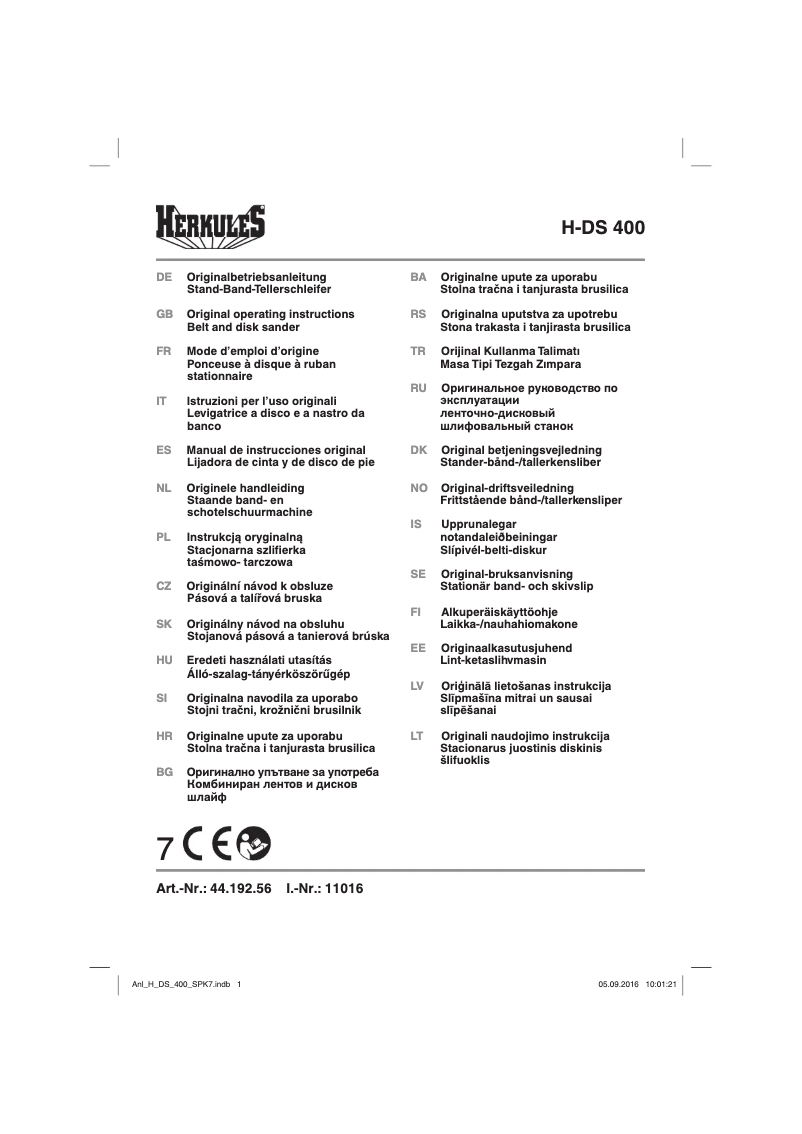 HERKULES

H-DS 400

DE Originalbetriebsanleitung Stand-Band-Tellerschleifer

GB Original operating instructions Belt and disk sander

FR Mode d'emploi d'origine Ponceuse à disque à ruban stationnaire

IT Istruzioni per l'uso originali Levigatrice a disco e a nastro da banco

ES Manual de instrucciones original Lijadora de cinta y de disco de pie

NL Originele handleiding Staande band- en schotelschuurmachine

PL Instrukcją oryginalną Stacjonarna szlifierka taśmowo- tarczowa

CZ Originální návod k obsluze Pásová a talířová bruska

SK Originálny návod na obsluhu Stojanová pásová a tanierová brúska

HU Eredeti használati utasítás Álló-szalag-tányérköszörűgép

SI Originalna navodila za uporabo Stojni tračni, krožnični brusilnik

HR Originalne upute za uporabu Stolna tračna i tanjurasta brusilica

BG Оригинално упътване за употреба Комбиниран лентов и дисков шлайф

BA Originalne upute za uporabu Stolna tračna i tanjurasta brusilica

RS Originalna uputstva za upotrebu Stona trakasta i tanjirasta brusilica

TR Orijinal Kullanma Talimatı Masa Tipi Tezgah Zımpara

RU Оригинальное руководство по эксплуатации ленточно-дисковый шлифовальный станок

DK Original betjeningsvejledning Stander-bånd-/tallerkensliber

NO Original-driftsveiledning Frittstående bånd-/tallerkensliper

IS Upprunalegar notandaleiðbeiningar Slípivél-belti-diskur

SE Original-bruksanvisning Stationär band- och skivslip

FI Alkuperäiskäyttöohje Laikka-/nauhahiomakone

EE Originaalkasutusjuhend Lint-ketaslihvmasin

LV Oriģinālā lietošanas instrukcija Slīpmašīna mitrai un sausai slīpēšanai

LT Originali naudojimo instrukcija Stacionarus juostinis diskinis šlifuoklis

7 CE

Art.-Nr.: 44.192.56 I.-Nr.: 11016

Anl_H_DS_400_SPK7.indb 1

05.09.2016 10:01:21